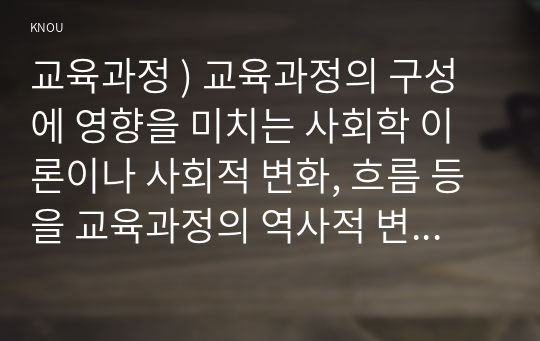 KNOU

교육과정 ) 교육과정의 구성에 영향을 미치는 사회학 이론이나 사회적 변화, 흐름 등을 교육과정의 역사적 변...